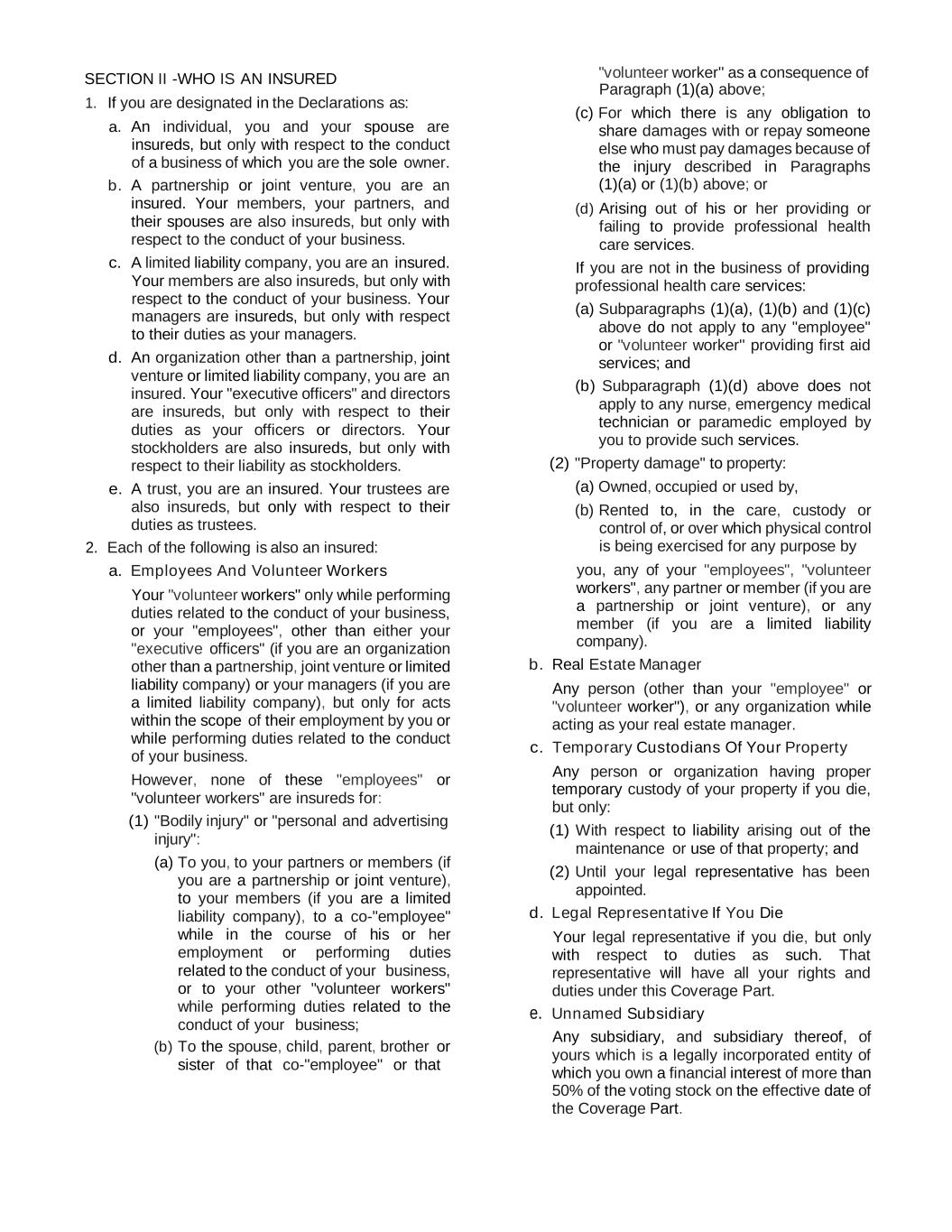 SECTION II -WHO IS AN INSURED

1. If you are designated in the Declarations as:

a. An individual, you and your spouse are insureds, but only with respect to the conduct of a business of which you are the sole owner.

b. A partnership or joint venture, you are an insured. Your members, your partners, and their spouses are also insureds, but only with respect to the conduct of your business.

c. A limited liability company, you are an insured. Your members are also insureds, but only with respect to the conduct of your business. Your managers are insureds, but only with respect to their duties as your managers.

d. An organization other than a partnership, joint venture or limited liability company, you are an insured. Your "executive officers" and directors are insureds, but only with respect to their duties as your officers or directors. Your stockholders are also insureds, but only with respect to their liability as stockholders.

e. A trust, you are an insured. Your trustees are also insureds, but only with respect to their duties as trustees.

2. Each of the following is also an insured:

a. Employees And Volunteer Workers

Your "volunteer workers" only while performing duties related to the conduct of your business, or your "employees", other than either your "executive officers" (if you are an organization other than a partnership, joint venture or limited liability company) or your managers (if you are a limited liability company), but only for acts within the scope of their employment by you or while performing duties related to the conduct of your business.

However, none of these "employees" or "volunteer workers" are insureds for:

(1) "Bodily injury" or "personal and advertising injury":

(a) To you, to your partners or members (if you are a partnership or joint venture), to your members (if you are a limited liability company), to a co-"employee" while in the course of his or her employment or performing duties related to the conduct of your business, or to your other "volunteer workers" while performing duties related to the conduct of your business;

(b) To the spouse, child, parent, brother or sister of that co-"employee" or that "volunteer worker" as a consequence of Paragraph (1)(a) above;

(c) For which there is any obligation to share damages with or repay someone else who must pay damages because of the injury described in Paragraphs (1)(a) or (1)(b) above; or

(d) Arising out of his or her providing or failing to provide professional health care services.

If you are not in the business of providing professional health care services:

(a) Subparagraphs (1)(a), (1)(b) and (1)(c) above do not apply to any "employee" or "volunteer worker" providing first aid services; and

(b) Subparagraph (1)(d) above does not apply to any nurse, emergency medical technician or paramedic employed by you to provide such services.

(2) "Property damage" to property:

(a) Owned, occupied or used by,

(b) Rented to, in the care, custody or control of, or over which physical control is being exercised for any purpose by

you, any of your "employees", "volunteer workers", any partner or member (if you are a partnership or joint venture), or any member (if you are a limited liability company).

b. Real Estate Manager

Any person (other than your "employee" or "volunteer worker"), or any organization while acting as your real estate manager.

c. Temporary Custodians Of Your Property

Any person or organization having proper temporary custody of your property if you die, but only:

(1) With respect to liability arising out of the maintenance or use of that property; and

(2) Until your legal representative has been appointed.

d. Legal Representative If You Die

Your legal representative if you die, but only with respect to duties as such. That representative will have all your rights and duties under this Coverage Part.

e. Unnamed Subsidiary

Any subsidiary, and subsidiary thereof, of yours which is a legally incorporated entity of which you own a financial interest of more than 50% of the voting stock on the effective date of the Coverage Part.